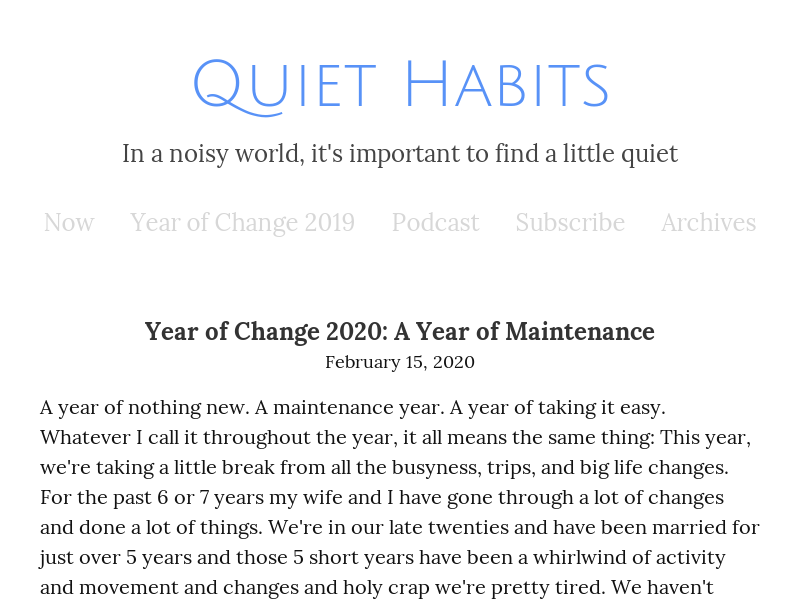 Quiet Habits

In a noisy world, it's important to find a little quiet

Now Year of Change 2019 Podcast Subscribe Archives

Year of Change 2020: A Year of Maintenance
February 15, 2020

A year of nothing new. A maintenance year. A year of taking it easy. Whatever I call it throughout the year, it all means the same thing: This year, we're taking a little break from all the busyness, trips, and big life changes. For the past 6 or 7 years my wife and I have gone through a lot of changes and done a lot of things. We're in our late twenties and have been married for just over 5 years and those 5 short years have been a whirlwind of activity and movement and changes and holy crap we're pretty tired. We haven't